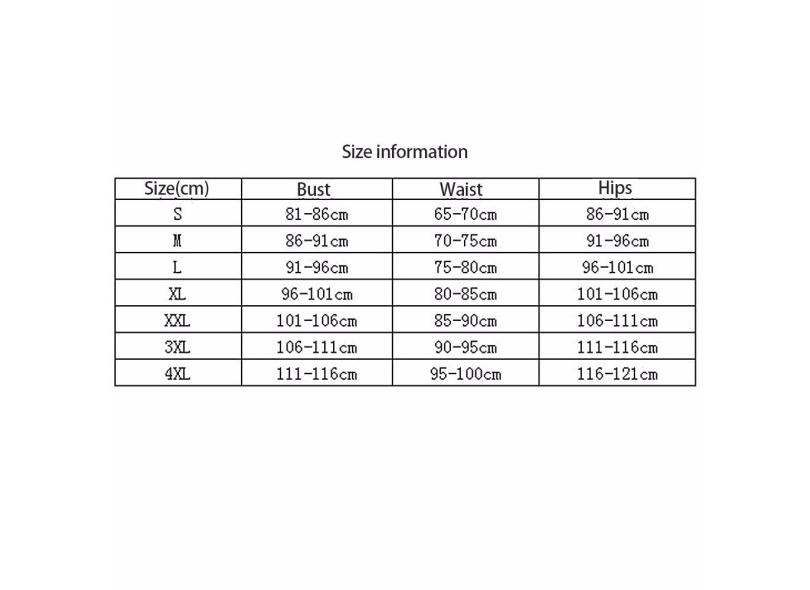 Size information

| Size(cm) | Bust | Waist | Hips |
|---|---|---|---|
| S | 81-86cm | 65-70cm | 86-91cm |
| M | 86-91cm | 70-75cm | 91-96cm |
| L | 91-96cm | 75-80cm | 96-101cm |
| XL | 96-101cm | 80-85cm | 101-106cm |
| XXL | 101-106cm | 85-90cm | 106-111cm |
| 3XL | 106-111cm | 90-95cm | 111-116cm |
| 4XL | 111-116cm | 95-100cm | 116-121cm |